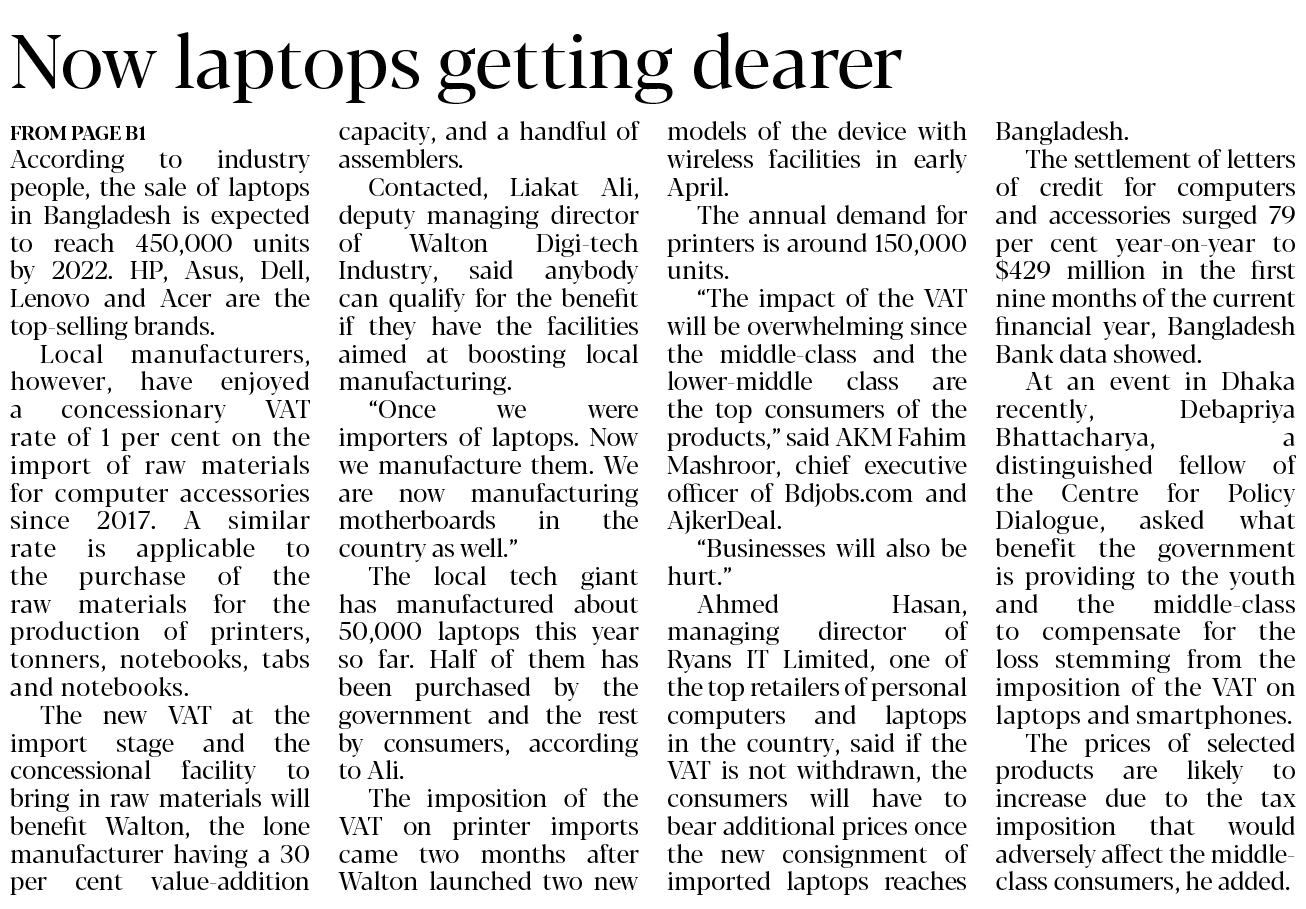 Now laptops getting dearer

FROM PAGE B1

According to industry people, the sale of laptops in Bangladesh is expected to reach 450,000 units by 2022. HP, Asus, Dell, Lenovo and Acer are the top-selling brands.

Local manufacturers, however, have enjoyed a concessionary VAT rate of 1 per cent on the import of raw materials for computer accessories since 2017. A similar rate is applicable to the purchase of the raw materials for the production of printers, tonners, notebooks, tabs and notebooks.

The new VAT at the import stage and the concessional facility to bring in raw materials will benefit Walton, the lone manufacturer having a 30 per cent value-addition capacity, and a handful of assemblers.

Contacted, Liakat Ali, deputy managing director of Walton Digi-tech Industry, said anybody can qualify for the benefit if they have the facilities aimed at boosting local manufacturing.

"Once we were importers of laptops. Now we manufacture them. We are now manufacturing motherboards in the country as well."

The local tech giant has manufactured about 50,000 laptops this year so far. Half of them has been purchased by the government and the rest by consumers, according to Ali.

The imposition of the VAT on printer imports came two months after Walton launched two new models of the device with wireless facilities in early April.

The annual demand for printers is around 150,000 units.

"The impact of the VAT will be overwhelming since the middle-class and the lower-middle class are the top consumers of the products," said AKM Fahim Mashroor, chief executive officer of Bdjobs.com and AjkerDeal.

"Businesses will also be hurt."

Ahmed Hasan, managing director of Ryans IT Limited, one of the top retailers of personal computers and laptops in the country, said if the VAT is not withdrawn, the consumers will have to bear additional prices once the new consignment of imported laptops reaches Bangladesh.

The settlement of letters of credit for computers and accessories surged 79 per cent year-on-year to $429 million in the first nine months of the current financial year, Bangladesh Bank data showed.

At an event in Dhaka recently, Debapriya Bhattacharya, a distinguished fellow of the Centre for Policy Dialogue, asked what benefit the government is providing to the youth and the middle-class to compensate for the loss stemming from the imposition of the VAT on laptops and smartphones.

The prices of selected products are likely to increase due to the tax imposition that would adversely affect the middle-class consumers, he added.